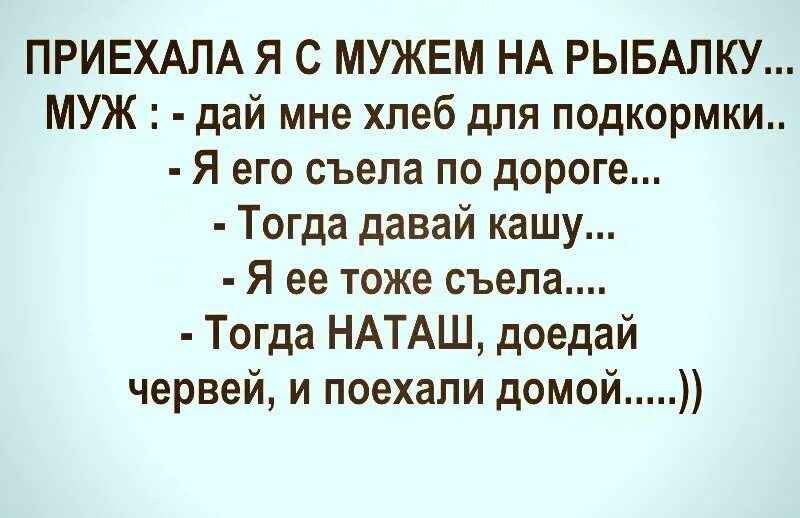 ПРИЕХАЛА Я С МУЖЕМ НА РЫБАЛКУ...
МУЖ : - дай мне хлеб для подкормки..
- Я его съела по дороге...
- Тогда давай кашу...
- Я ее тоже съела....
- Тогда НАТАШ, доедай червей, и поехали домой.....))